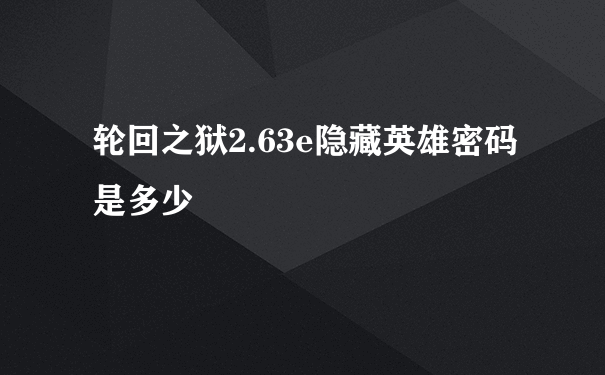 轮回之狱2.63e隐藏英雄密码是多少